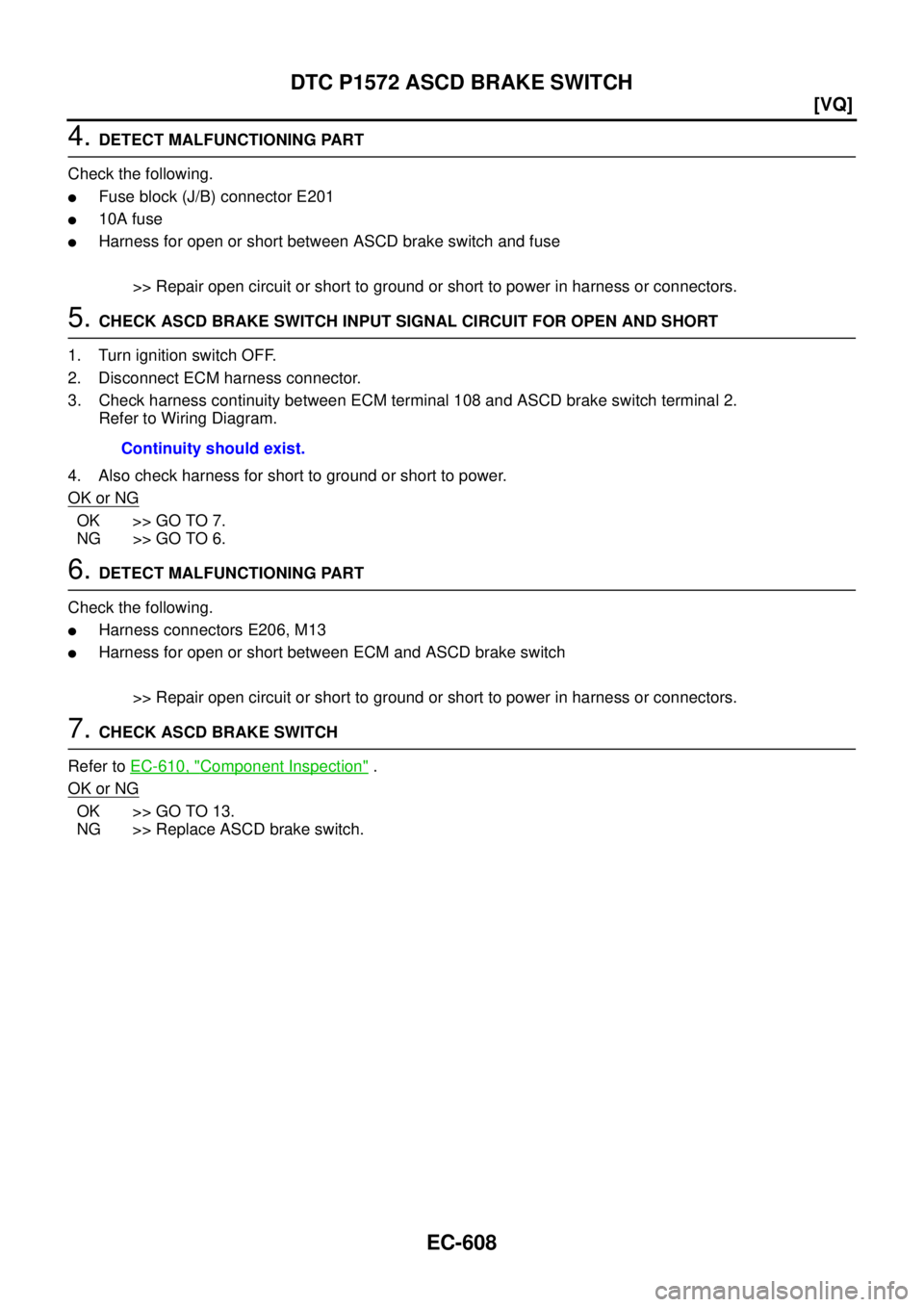 DTC P1572 ASCD BRAKE SWITCH

[VQ]

4. DETECT MALFUNCTIONING PART

Check the following.

● Fuse block (J/B) connector E201
● 10A fuse
● Harness for open or short between ASCD brake switch and fuse

>> Repair open circuit or short to ground or short to power in harness or connectors.

5. CHECK ASCD BRAKE SWITCH INPUT SIGNAL CIRCUIT FOR OPEN AND SHORT

1. Turn ignition switch OFF.
2. Disconnect ECM harness connector.
3. Check harness continuity between ECM terminal 108 and ASCD brake switch terminal 2. Refer to Wiring Diagram.

Continuity should exist.

4. Also check harness for short to ground or short to power.

OK or NG

OK >> GO TO 7.
NG >> GO TO 6.

6. DETECT MALFUNCTIONING PART

Check the following.

● Harness connectors E206, M13
● Harness for open or short between ECM and ASCD brake switch

>> Repair open circuit or short to ground or short to power in harness or connectors.

7. CHECK ASCD BRAKE SWITCH

Refer to EC-610, "Component Inspection" .

OK or NG

OK >> GO TO 13.
NG >> Replace ASCD brake switch.

EC-608

carmanualsonline.info